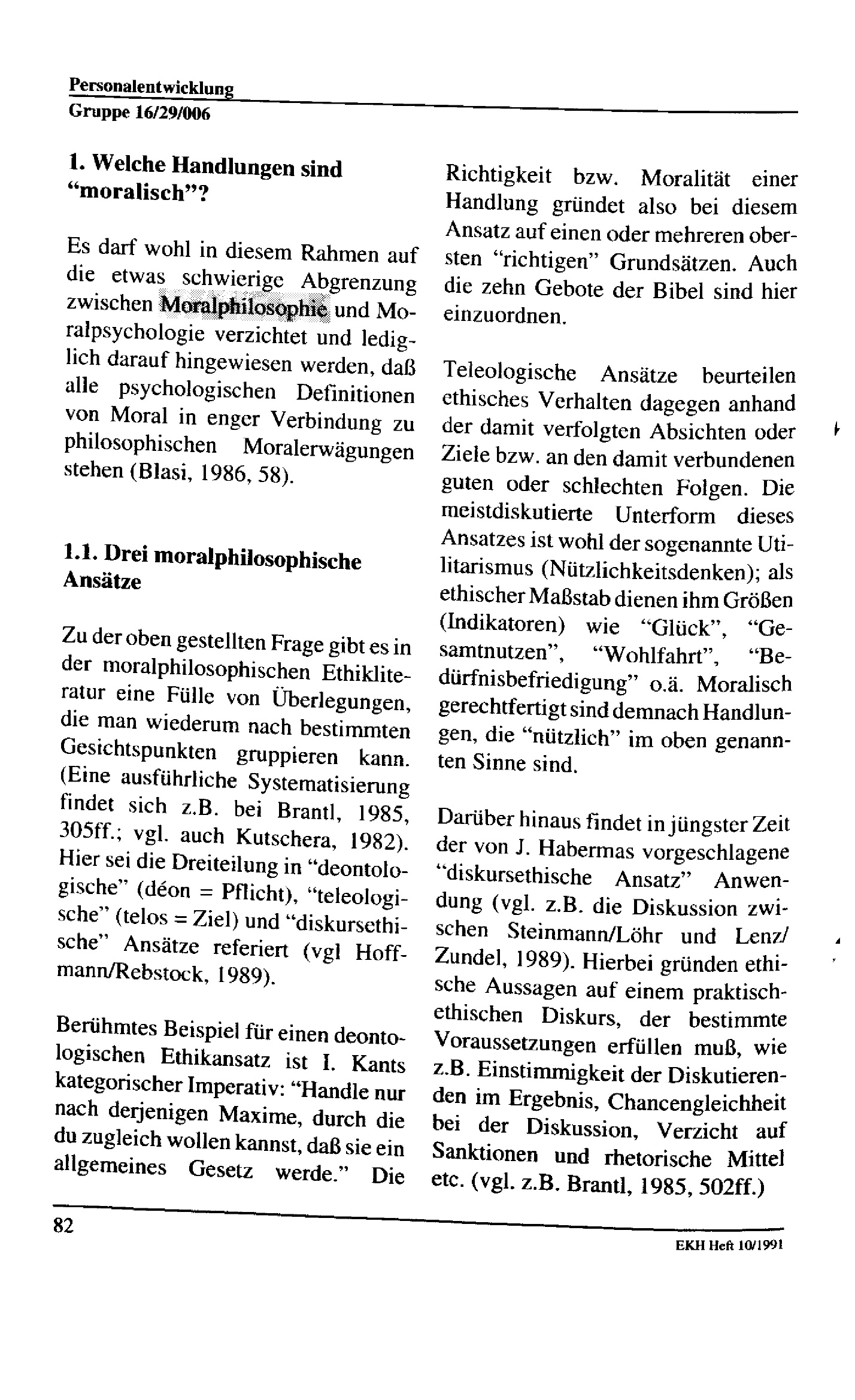 Personalentwicklung
Gruppe 16/29/006

1. Welche Handlungen sind "moralisch"?

Es darf wohl in diesem Rahmen auf die etwas schwierige Abgrenzung zwischen Moralphilosophie und Moralpsychologie verzichtet und lediglich darauf hingewiesen werden, daß alle psychologischen Definitionen von Moral in enger Verbindung zu philosophischen Moralerwägungen stehen (Blasi, 1986, 58).

1.1. Drei moralphilosophische Ansätze

Zu der oben gestellten Frage gibt es in der moralphilosophischen Ethikliteratur eine Fülle von Überlegungen, die man wiederum nach bestimmten Gesichtspunkten gruppieren kann. (Eine ausführliche Systematisierung findet sich z.B. bei Brantl, 1985, 305ff.; vgl. auch Kutschera, 1982). Hier sei die Dreiteilung in "deontologische" (déon = Pflicht), "teleologische" (telos = Ziel) und "diskursethische" Ansätze referiert (vgl Hoffmann/Rebstock, 1989).

Berühmtes Beispiel für einen deontologischen Ethikansatz ist I. Kants kategorischer Imperativ: "Handle nur nach derjenigen Maxime, durch die du zugleich wollen kannst, daß sie ein allgemeines Gesetz werde." Die Richtigkeit bzw. Moralität einer Handlung gründet also bei diesem Ansatz auf einen oder mehreren obersten "richtigen" Grundsätzen. Auch die zehn Gebote der Bibel sind hier einzuordnen.

Teleologische Ansätze beurteilen ethisches Verhalten dagegen anhand der damit verfolgten Absichten oder Ziele bzw. an den damit verbundenen guten oder schlechten Folgen. Die meistdiskutierte Unterform dieses Ansatzes ist wohl der sogenannte Utilitarismus (Nützlichkeitsdenken); als ethischer Maßstab dienen ihm Größen (Indikatoren) wie "Glück", "Gesamtnutzen", "Wohlfahrt", "Bedürfnisbefriedigung" o.ä. Moralisch gerechtfertigt sind demnach Handlungen, die "nützlich" im oben genannten Sinne sind.

Darüber hinaus findet in jüngster Zeit der von J. Habermas vorgeschlagene "diskursethische Ansatz" Anwendung (vgl. z.B. die Diskussion zwischen Steinmann/Löhr und Lenz/Zundel, 1989). Hierbei gründen ethische Aussagen auf einem praktisch-ethischen Diskurs, der bestimmte Voraussetzungen erfüllen muß, wie z.B. Einstimmigkeit der Diskutierenden im Ergebnis, Chancengleichheit bei der Diskussion, Verzicht auf Sanktionen und rhetorische Mittel etc. (vgl. z.B. Brantl, 1985, 502ff.)

82
EKH Heft 10/1991